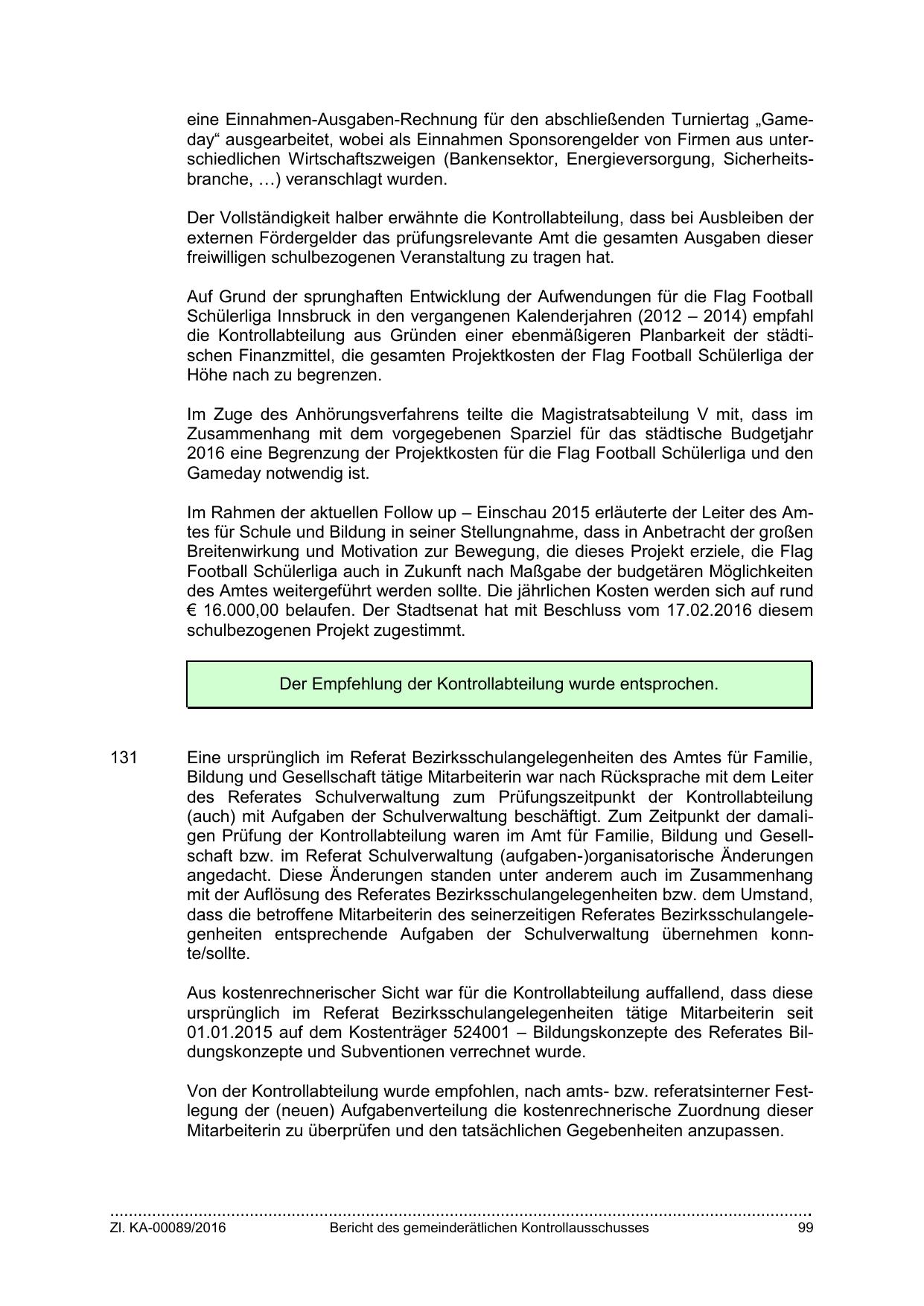 eine Einnahmen-Ausgaben-Rechnung für den abschließenden Turniertag „Gameday“ ausgearbeitet, wobei als Einnahmen Sponsorengelder von Firmen aus unterschiedlichen Wirtschaftszweigen (Bankensektor, Energieversorgung, Sicherheitsbranche, …) veranschlagt wurden.

Der Vollständigkeit halber erwähnte die Kontrollabteilung, dass bei Ausbleiben der externen Fördergelder das prüfungsrelevante Amt die gesamten Ausgaben dieser freiwilligen schulbezogenen Veranstaltung zu tragen hat.

Auf Grund der sprunghaften Entwicklung der Aufwendungen für die Flag Football Schülerliga Innsbruck in den vergangenen Kalenderjahren (2012 – 2014) empfahl die Kontrollabteilung aus Gründen einer ebenmäßigeren Planbarkeit der städtischen Finanzmittel, die gesamten Projektkosten der Flag Football Schülerliga der Höhe nach zu begrenzen.

Im Zuge des Anhörungsverfahrens teilte die Magistratsabteilung V mit, dass im Zusammenhang mit dem vorgegebenen Sparziel für das städtische Budgetjahr 2016 eine Begrenzung der Projektkosten für die Flag Football Schülerliga und den Gameday notwendig ist.

Im Rahmen der aktuellen Follow up – Einschau 2015 erläuterte der Leiter des Amtes für Schule und Bildung in seiner Stellungnahme, dass in Anbetracht der großen Breitenwirkung und Motivation zur Bewegung, die dieses Projekt erziele, die Flag Football Schülerliga auch in Zukunft nach Maßgabe der budgetären Möglichkeiten des Amtes weitergeführt werden sollte. Die jährlichen Kosten werden sich auf rund € 16.000,00 belaufen. Der Stadtsenat hat mit Beschluss vom 17.02.2016 diesem schulbezogenen Projekt zugestimmt.

Der Empfehlung der Kontrollabteilung wurde entsprochen.

131 Eine ursprünglich im Referat Bezirksschulangelegenheiten des Amtes für Familie, Bildung und Gesellschaft tätige Mitarbeiterin war nach Rücksprache mit dem Leiter des Referates Schulverwaltung zum Prüfungszeitpunkt der Kontrollabteilung (auch) mit Aufgaben der Schulverwaltung beschäftigt. Zum Zeitpunkt der damaligen Prüfung der Kontrollabteilung waren im Amt für Familie, Bildung und Gesellschaft bzw. im Referat Schulverwaltung (aufgaben-)organisatorische Änderungen angedacht. Diese Änderungen standen unter anderem auch im Zusammenhang mit der Auflösung des Referates Bezirksschulangelegenheiten bzw. dem Umstand, dass die betroffene Mitarbeiterin des seinerzeitigen Referates Bezirksschulangelegenheiten entsprechende Aufgaben der Schulverwaltung übernehmen konnte/sollte.

Aus kostenrechnerischer Sicht war für die Kontrollabteilung auffallend, dass diese ursprünglich im Referat Bezirksschulangelegenheiten tätige Mitarbeiterin seit 01.01.2015 auf dem Kostenträger 524001 – Bildungskonzepte des Referates Bildungskonzepte und Subventionen verrechnet wurde.

Von der Kontrollabteilung wurde empfohlen, nach amts- bzw. referatsinterner Festlegung der (neuen) Aufgabenverteilung die kostenrechnerische Zuordnung dieser Mitarbeiterin zu überprüfen und den tatsächlichen Gegebenheiten anzupassen.

Zl. KA-00089/2016 Bericht des gemeinderätlichen Kontrollausschusses 99